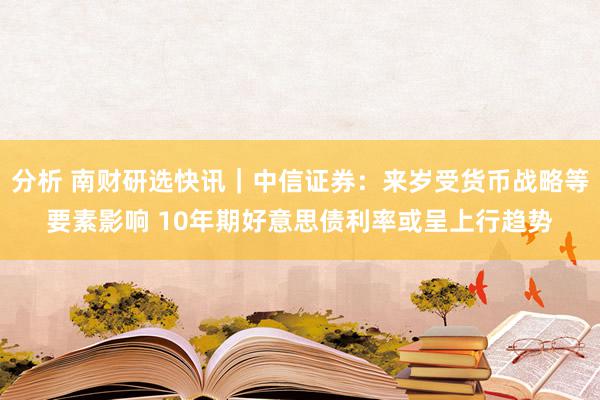 分析 南财研选快讯｜中信证券：来岁受货币战略等要素影响 10年期好意思债利率或呈上行趋势